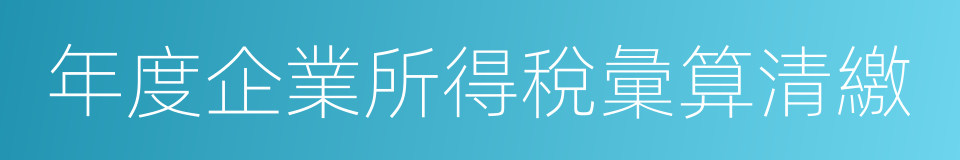 年度企業所得稅彙算清繳